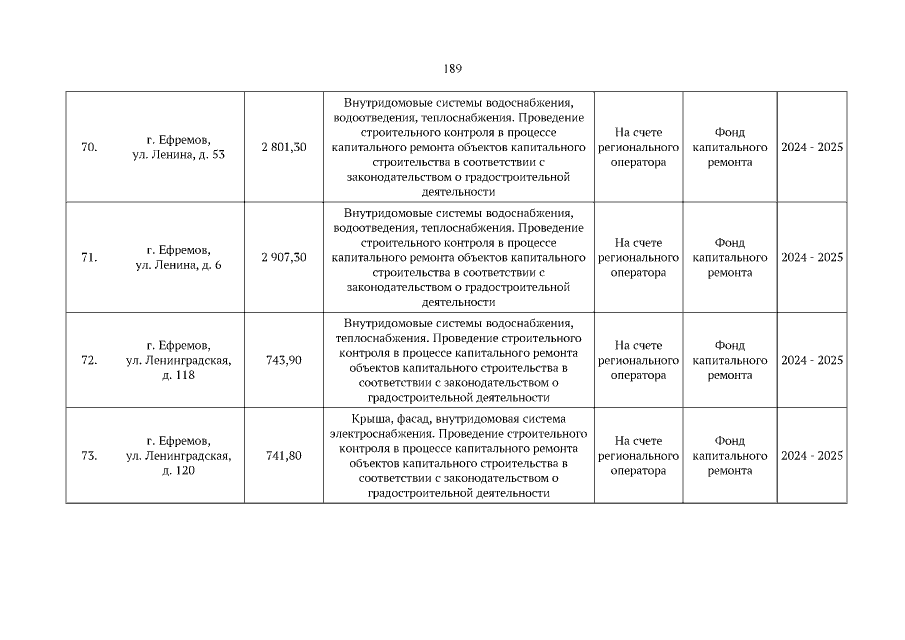 189

| | | | | | | |
|---|---|---|---|---|---|---|
| 70. | г. Ефремов, ул. Ленина, д. 53 | 2 801,30 | Внутридомовые системы водоснабжения, водоотведения, теплоснабжения. Проведение строительного контроля в процессе капитального ремонта объектов капитального строительства в соответствии с законодательством о градостроительной деятельности | На счете регионального оператора | Фонд капитального ремонта | 2024 - 2025 |
| 71. | г. Ефремов, ул. Ленина, д. 6 | 2 907,30 | Внутридомовые системы водоснабжения, водоотведения, теплоснабжения. Проведение строительного контроля в процессе капитального ремонта объектов капитального строительства в соответствии с законодательством о градостроительной деятельности | На счете регионального оператора | Фонд капитального ремонта | 2024 - 2025 |
| 72. | г. Ефремов, ул. Ленинградская, д. 118 | 743,90 | Внутридомовые системы водоснабжения, теплоснабжения. Проведение строительного контроля в процессе капитального ремонта объектов капитального строительства в соответствии с законодательством о градостроительной деятельности | На счете регионального оператора | Фонд капитального ремонта | 2024 - 2025 |
| 73. | г. Ефремов, ул. Ленинградская, д. 120 | 741,80 | Крыша, фасад, внутридомовая система электроснабжения. Проведение строительного контроля в процессе капитального ремонта объектов капитального строительства в соответствии с законодательством о градостроительной деятельности | На счете регионального оператора | Фонд капитального ремонта | 2024 - 2025 |